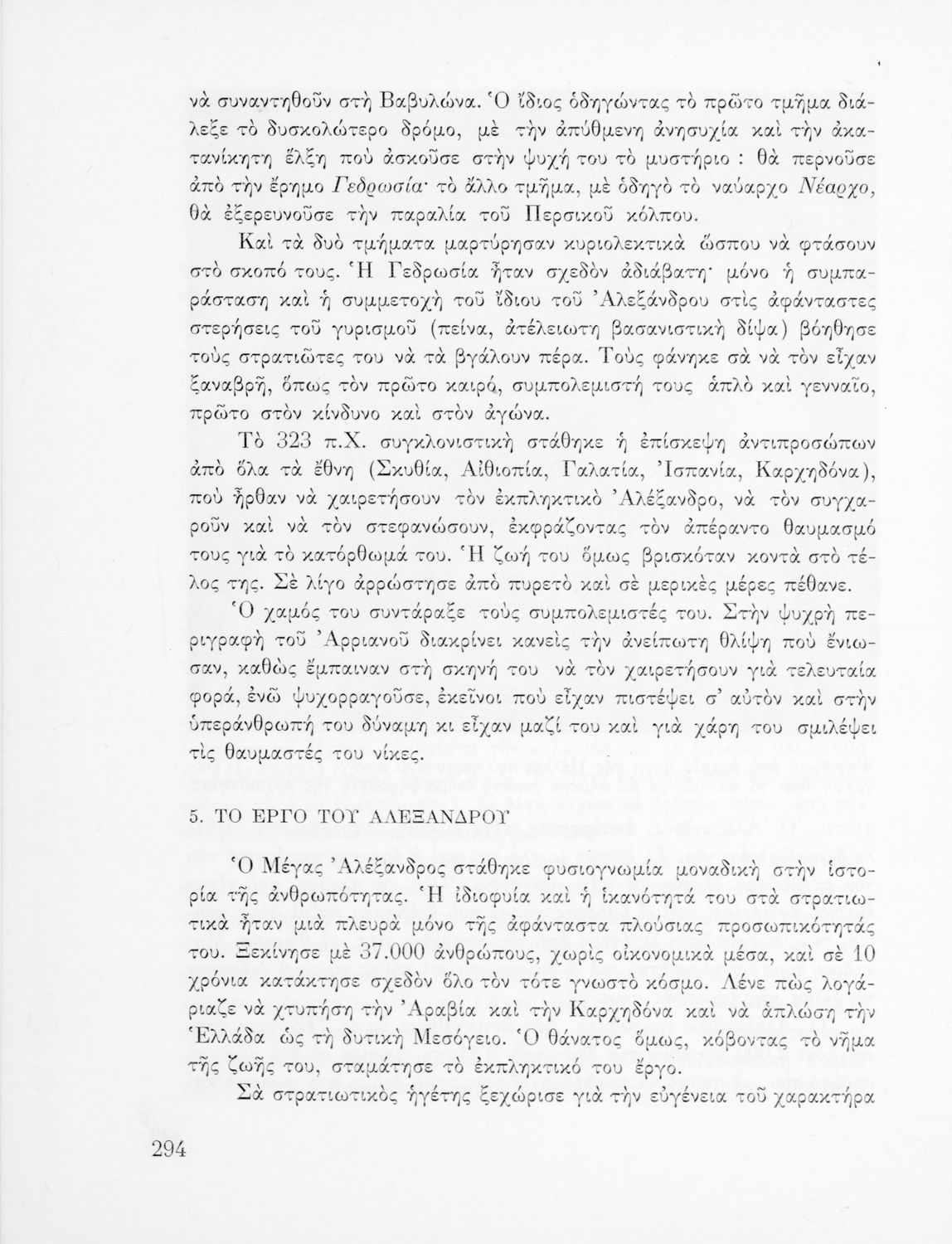 νὰ συναντηθοῦν στὴ Βαβυλώνα. Ὁ ἴδιος ὁδηγώντας τὸ πρῶτο τμῆμα διάλεξε τὸ δυσκολώτερο δρόμο, μὲ τὴν ἀπύθμενη ἀνησυχία καὶ τὴν ἀκατανίκητη ἕλξη ποὺ ἀσκοῦσε στὴν ψυχή του τὸ μυστήριο : θὰ περνοῦσε ἀπὸ τὴν ἔρημο Γεδρωσία· τὸ ἄλλο τμῆμα, μὲ ὁδηγὸ τὸ ναύαρχο Νέαρχο, θὰ ἐξερευνοῦσε τὴν παραλία τοῦ Περσικοῦ κόλπου.

Καὶ τὰ δυὸ τμήματα μαρτύρησαν κυριολεκτικὰ ὥσπου νὰ φτάσουν στὸ σκοπό τους. Ἡ Γεδρωσία ἦταν σχεδὸν ἀδιάβατη· μόνο ἡ συμπαράσταση καὶ ἡ συμμετοχὴ τοῦ ἴδιου τοῦ Ἀλεξάνδρου στὶς ἀφάνταστες στερήσεις τοῦ γυρισμοῦ (πείνα, ἀτέλειωτη βασανιστικὴ δίψα) βόηθησε τοὺς στρατιῶτες του νὰ τὰ βγάλουν πέρα. Τοὺς φάνηκε σὰ νὰ τὸν εἶχαν ξαναβρῆ, ὅπως τὸν πρῶτο καιρό, συμπολεμιστή τους ἁπλὸ καὶ γενναῖο, πρῶτο στὸν κίνδυνο καὶ στὸν ἀγώνα.

Τὸ 323 π.Χ. συγκλονιστικὴ στάθηκε ἡ ἐπίσκεψη ἀντιπροσώπων ἀπὸ ὅλα τὰ ἔθνη (Σκυθία, Αἰθιοπία, Γαλατία, Ἰσπανία, Καρχηδόνα), ποὺ ἦρθαν νὰ χαιρετήσουν τὸν ἐκπληκτικὸ Ἀλέξανδρο, νὰ τὸν συγχαροῦν καὶ νὰ τὸν στεφανώσουν, ἐκφράζοντας τὸν ἀπέραντο θαυμασμό τους γιὰ τὸ κατόρθωμά του. Ἡ ζωή του ὅμως βρισκόταν κοντὰ στὸ τέλος της. Σὲ λίγο ἀρρώστησε ἀπὸ πυρετὸ καὶ σὲ μερικὲς μέρες πέθανε.

Ὁ χαμός του συντάραξε τοὺς συμπολεμιστές του. Στὴν ψυχρὴ περιγραφὴ τοῦ Ἀρριανοῦ διακρίνει κανεὶς τὴν ἀνείπωτη θλίψη ποὺ ἔνιωσαν, καθὼς ἔμπαιναν στὴ σκηνή του νὰ τὸν χαιρετήσουν γιὰ τελευταία φορά, ἐνῶ ψυχορραγοῦσε, ἐκεῖνοι ποὺ εἶχαν πιστέψει σ' αὐτὸν καὶ στὴν ὑπεράνθρωπή του δύναμη κι εἶχαν μαζί του καὶ γιὰ χάρη του σμιλέψει τὶς θαυμαστές του νίκες.

5. ΤΟ ΕΡΓΟ ΤΟΥ ΑΛΕΞΑΝΔΡΟΥ

Ὁ Μέγας Ἀλέξανδρος στάθηκε φυσιογνωμία μοναδικὴ στὴν ἱστορία τῆς ἀνθρωπότητας. Ἡ ἰδιοφυία καὶ ἡ ἱκανότητά του στὰ στρατιωτικὰ ἦταν μιὰ πλευρὰ μόνο τῆς ἀφάνταστα πλούσιας προσωπικότητάς του. Ξεκίνησε μὲ 37.000 ἀνθρώπους, χωρὶς οἰκονομικὰ μέσα, καὶ σὲ 10 χρόνια κατάκτησε σχεδὸν ὅλο τὸν τότε γνωστὸ κόσμο. Λένε πὼς λογάριαζε νὰ χτυπήση τὴν Ἀραβία καὶ τὴν Καρχηδόνα καὶ νὰ ἁπλώση τὴν Ἑλλάδα ὡς τὴ δυτικὴ Μεσόγειο. Ὁ θάνατος ὅμως, κόβοντας τὸ νῆμα τῆς ζωῆς του, σταμάτησε τὸ ἐκπληκτικό του ἔργο.

Σὰ στρατιωτικὸς ἡγέτης ξεχώρισε γιὰ τὴν εὐγένεια τοῦ χαρακτήρα

294